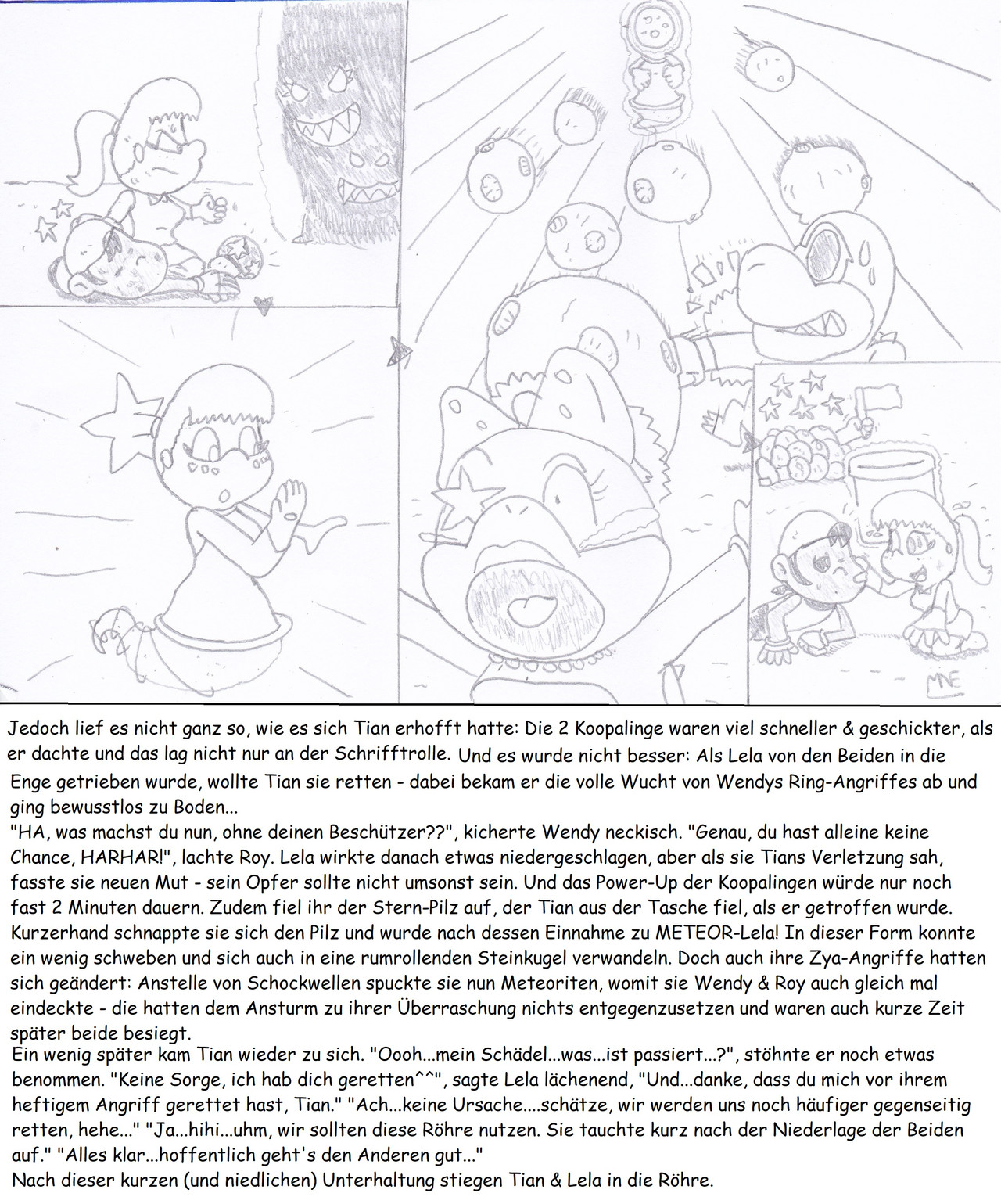 MNE

Jedoch lief es nicht ganz so, wie es sich Tian erhofft hatte: Die 2 Koopalinge waren viel schneller & geschickter, als er dachte und das lag nicht nur an der Schrifftrolle. Und es wurde nicht besser: Als Lela von den Beiden in die Enge getrieben wurde, wollte Tian sie retten - dabei bekam er die volle Wucht von Wendys Ring-Angriffes ab und ging bewusstlos zu Boden...
"HA, was machst du nun, ohne deinen Beschützer??", kicherte Wendy neckisch. "Genau, du hast alleine keine Chance, HARHAR!", lachte Roy. Lela wirkte danach etwas niedergeschlagen, aber als sie Tians Verletzung sah, fasste sie neuen Mut - sein Opfer sollte nicht umsonst sein. Und das Power-Up der Koopalingen würde nur noch fast 2 Minuten dauern. Zudem fiel ihr der Stern-Pilz auf, der Tian aus der Tasche fiel, als er getroffen wurde. Kurzerhand schnappte sie sich den Pilz und wurde nach dessen Einnahme zu METEOR-Lela! In dieser Form konnte ein wenig schweben und sich auch in eine rumrollenden Steinkugel verwandeln. Doch auch ihre Zya-Angriffe hatten sich geändert: Anstelle von Schockwellen spuckte sie nun Meteoriten, womit sie Wendy & Roy auch gleich mal eindeckte - die hatten dem Ansturm zu ihrer Überraschung nichts entgegenzusetzen und waren auch kurze Zeit später beide besiegt.
Ein wenig später kam Tian wieder zu sich. "Oooh...mein Schädel...was...ist passiert...?", stöhnte er noch etwas benommen. "Keine Sorge, ich hab dich geretten^^", sagte Lela lächenend, "Und...danke, dass du mich vor ihrem heftigem Angriff gerettet hast, Tian." "Ach...keine Ursache....schätze, wir werden uns noch häufiger gegenseitig retten, hehe..." "Ja...hihi...uhm, wir sollten diese Röhre nutzen. Sie tauchte kurz nach der Niederlage der Beiden auf." "Alles klar...hoffentlich geht's den Anderen gut..."
Nach dieser kurzen (und niedlichen) Unterhaltung stiegen Tian & Lela in die Röhre.